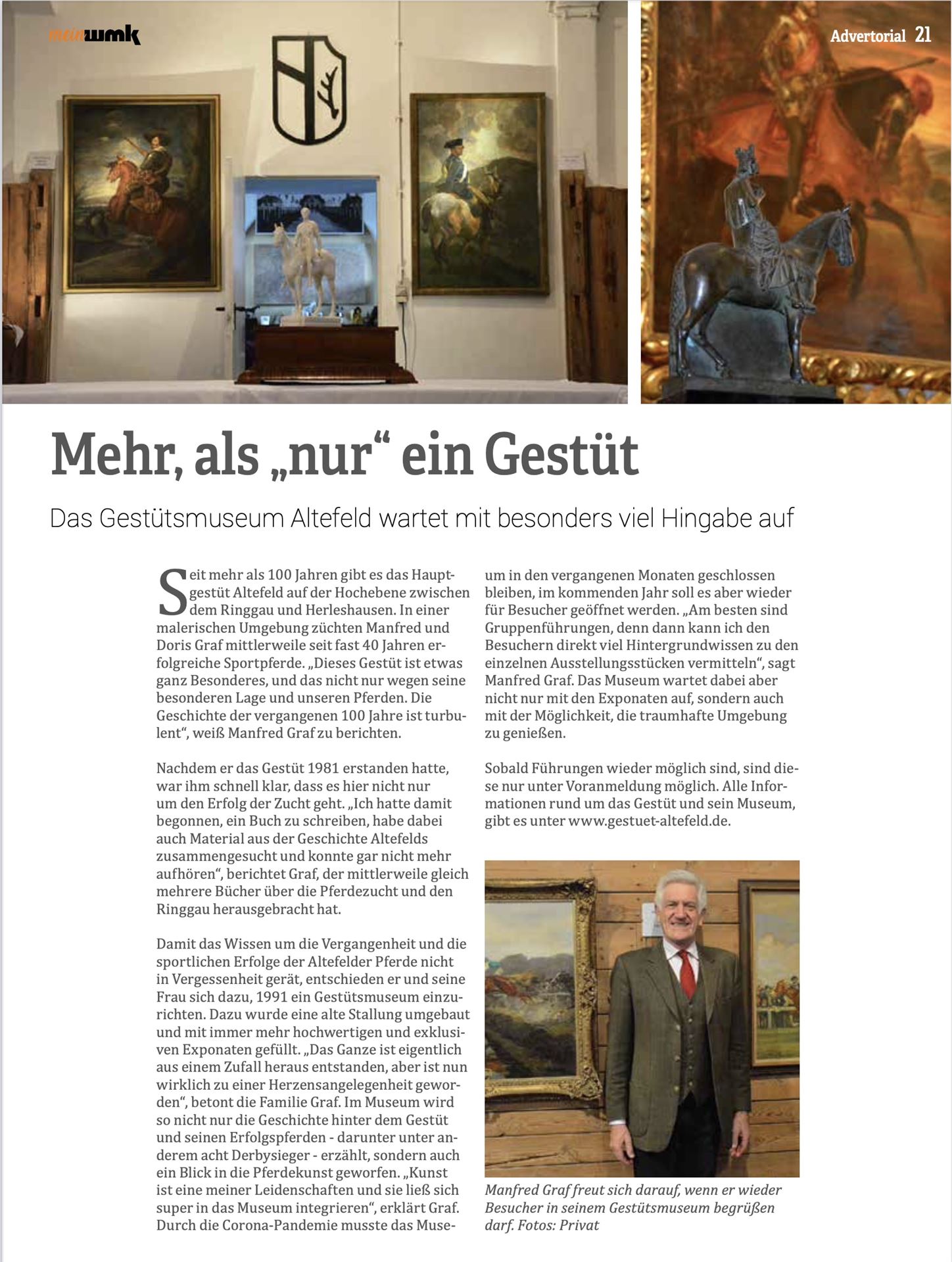 meinwmk

Advertorial 21

Mehr, als „nur“ ein Gestüt

Das Gestütsmuseum Altefeld wartet mit besonders viel Hingabe auf

Seit mehr als 100 Jahren gibt es das Hauptgestüt Altefeld auf der Hochebene zwischen dem Ringgau und Herleshausen. In einer malerischen Umgebung züchten Manfred und Doris Graf mittlerweile seit fast 40 Jahren erfolgreiche Sportpferde. „Dieses Gestüt ist etwas ganz Besonderes, und das nicht nur wegen seine besonderen Lage und unseren Pferden. Die Geschichte der vergangenen 100 Jahre ist turbulent“, weiß Manfred Graf zu berichten.

Nachdem er das Gestüt 1981 erstanden hatte, war ihm schnell klar, dass es hier nicht nur um den Erfolg der Zucht geht. „Ich hatte damit begonnen, ein Buch zu schreiben, habe dabei auch Material aus der Geschichte Altefelds zusammengesucht und konnte gar nicht mehr aufhören“, berichtet Graf, der mittlerweile gleich mehrere Bücher über die Pferdezucht und den Ringgau herausgebracht hat.

Damit das Wissen um die Vergangenheit und die sportlichen Erfolge der Altefelder Pferde nicht in Vergessenheit gerät, entschieden er und seine Frau sich dazu, 1991 ein Gestütsmuseum einzurichten. Dazu wurde eine alte Stallung umgebaut und mit immer mehr hochwertigen und exklusiven Exponaten gefüllt. „Das Ganze ist eigentlich aus einem Zufall heraus entstanden, aber ist nun wirklich zu einer Herzensangelegenheit geworden“, betont die Familie Graf. Im Museum wird so nicht nur die Geschichte hinter dem Gestüt und seinen Erfolgspferden - darunter unter anderem acht Derbysieger - erzählt, sondern auch ein Blick in die Pferdekunst geworfen. „Kunst ist eine meiner Leidenschaften und sie ließ sich super in das Museum integrieren“, erklärt Graf. Durch die Corona-Pandemie musste das Museum in den vergangenen Monaten geschlossen bleiben, im kommenden Jahr soll es aber wieder für Besucher geöffnet werden. „Am besten sind Gruppenführungen, denn dann kann ich den Besuchern direkt viel Hintergrundwissen zu den einzelnen Ausstellungsstücken vermitteln“, sagt Manfred Graf. Das Museum wartet dabei aber nicht nur mit den Exponaten auf, sondern auch mit der Möglichkeit, die traumhafte Umgebung zu genießen.

Sobald Führungen wieder möglich sind, sind diese nur unter Voranmeldung möglich. Alle Informationen rund um das Gestüt und sein Museum, gibt es unter www.gestuet-altefeld.de.

Manfred Graf freut sich darauf, wenn er wieder Besucher in seinem Gestütsmuseum begrüßen darf. Fotos: Privat